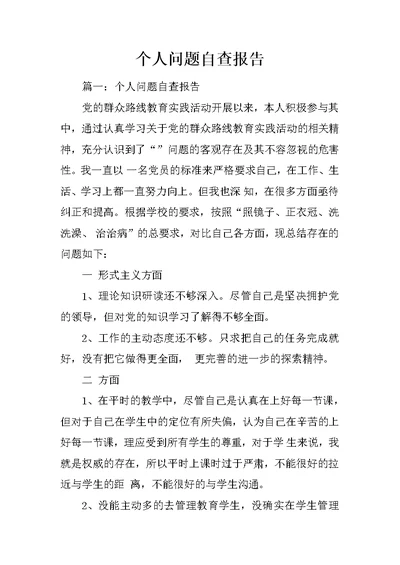 个人问题自查报告

篇一：个人问题自查报告

党的群众路线教育实践活动开展以来，本人积极参与其中，通过认真学习关于党的群众路线教育实践活动的相关精神，充分认识到了“”问题的客观存在及其不容忽视的危害性。我一直以 一名党员的标准来严格要求自己，在工作、生活、学习上都一直努力向上。但我也深 知，在很多方面亟待纠正和提高。根据学校的要求，按照“照镜子、正衣冠、洗洗澡、 治治病”的总要求，对比自己各方面，现总结存在的问题如下：

一 形式主义方面

1、理论知识研读还不够深入。尽管自己是坚决拥护党的领导，但对党的知识学习了解得不够全面。

2、工作的主动态度还不够。只求把自己的任务完成就好，没有把它做得更全面， 更完善的进一步的探索精神。

二 方面

1、在平时的教学中，尽管自己是认真在上好每一节课，但对于自己在学生中的定位有所失偏，认为自己在辛苦的上好每一节课，理应受到所有学生的尊重，对于学 生来说，我就是权威的存在，所以平时上课时过于严肃，不能很好的拉近与学生的距 离，不能很好的与学生沟通。

2、没能主动多的去管理教育学生，没确实在学生管理